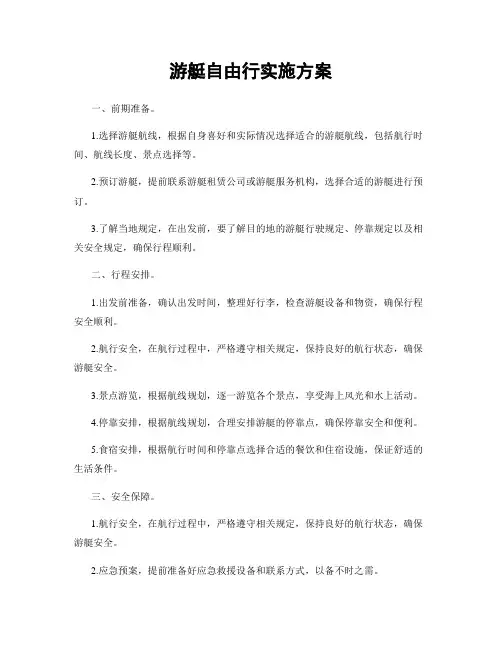 游艇自由行实施方案

一、前期准备。

1.选择游艇航线，根据自身喜好和实际情况选择适合的游艇航线，包括航行时间、航线长度、景点选择等。

2.预订游艇，提前联系游艇租赁公司或游艇服务机构，选择合适的游艇进行预订。

3.了解当地规定，在出发前，要了解目的地的游艇行驶规定、停靠规定以及相关安全规定，确保行程顺利。

二、行程安排。

1.出发前准备，确认出发时间，整理好行李，检查游艇设备和物资，确保行程安全顺利。

2.航行安全，在航行过程中，严格遵守相关规定，保持良好的航行状态，确保游艇安全。

3.景点游览，根据航线规划，逐一游览各个景点，享受海上风光和水上活动。

4.停靠安排，根据航线规划，合理安排游艇的停靠点，确保停靠安全和便利。

5.食宿安排，根据航行时间和停靠点选择合适的餐饮和住宿设施，保证舒适的生活条件。

三、安全保障。

1.航行安全，在航行过程中，严格遵守相关规定，保持良好的航行状态，确保游艇安全。

2.应急预案，提前准备好应急救援设备和联系方式，以备不时之需。